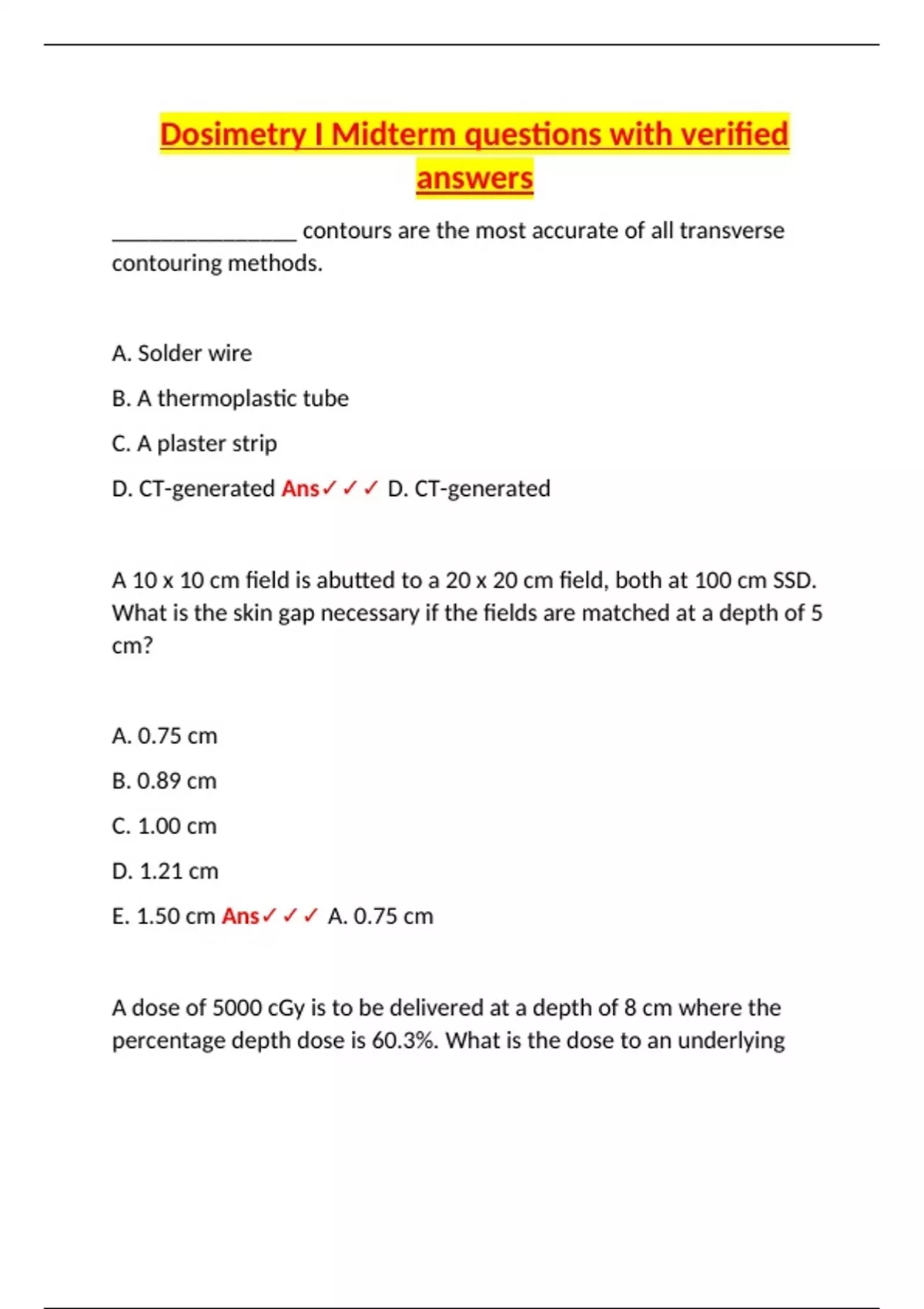 Dosimetry I Midterm questions with verified answers

________________ contours are the most accurate of all transverse contouring methods.

A. Solder wire

B. A thermoplastic tube

C. A plaster strip

D. CT-generated Ans✓✓✓ D. CT-generated

A 10 x 10 cm field is abutted to a 20 x 20 cm field, both at 100 cm SSD. What is the skin gap necessary if the fields are matched at a depth of 5 cm?

A. 0.75 cm

B. 0.89 cm

C. 1.00 cm

D. 1.21 cm

E. 1.50 cm Ans✓✓✓ A. 0.75 cm

A dose of 5000 cGy is to be delivered at a depth of 8 cm where the percentage depth dose is 60.3%. What is the dose to an underlying